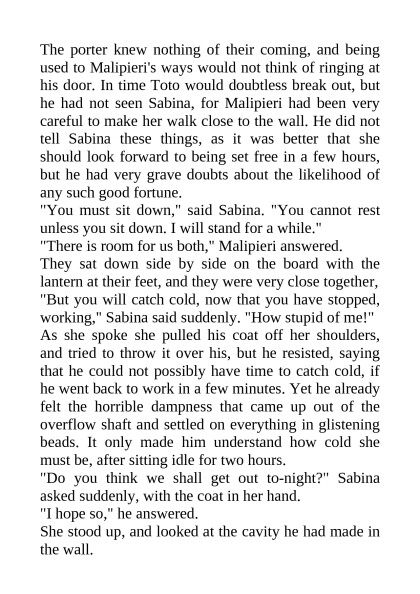 The porter knew nothing of their coming, and being used to Malipieri's ways would not think of ringing at his door. In time Toto would doubtless break out, but he had not seen Sabina, for Malipieri had been very careful to make her walk close to the wall. He did not tell Sabina these things, as it was better that she should look forward to being set free in a few hours, but he had very grave doubts about the likelihood of any such good fortune.
"You must sit down," said Sabina. "You cannot rest unless you sit down. I will stand for a while."
"There is room for us both," Malipieri answered.
They sat down side by side on the board with the lantern at their feet, and they were very close together,
"But you will catch cold, now that you have stopped, working," Sabina said suddenly. "How stupid of me!"
As she spoke she pulled his coat off her shoulders, and tried to throw it over his, but he resisted, saying that he could not possibly have time to catch cold, if he went back to work in a few minutes. Yet he already felt the horrible dampness that came up out of the overflow shaft and settled on everything in glistening beads. It only made him understand how cold she must be, after sitting idle for two hours.
"Do you think we shall get out to-night?" Sabina asked suddenly, with the coat in her hand.
"I hope so," he answered.
She stood up, and looked at the cavity he had made in the wall.